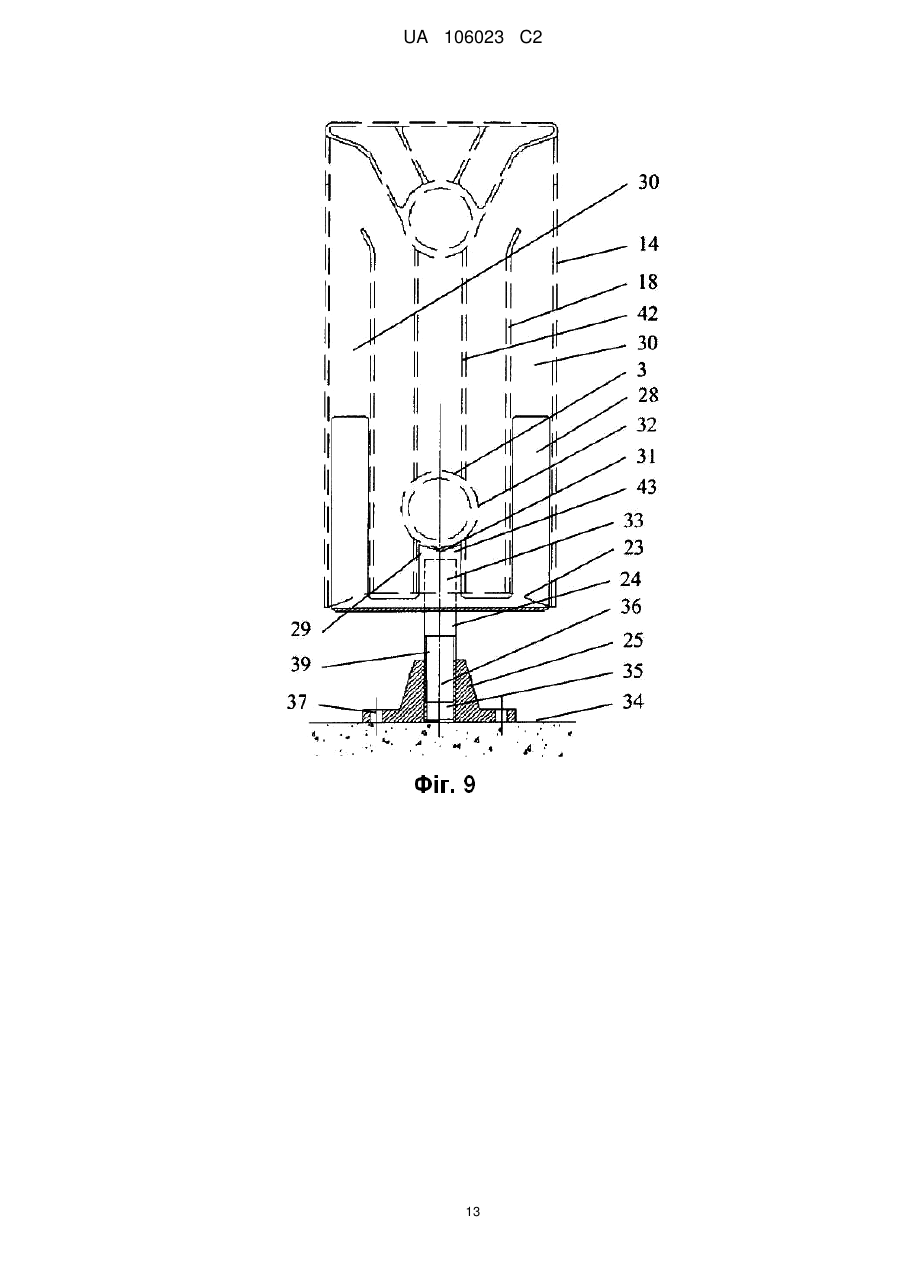 UA 106023 C2

30
14
18
42
30
3
28
32
31
43
33
23
24
36
25
35
34
29
39
37

Фіг. 9

13